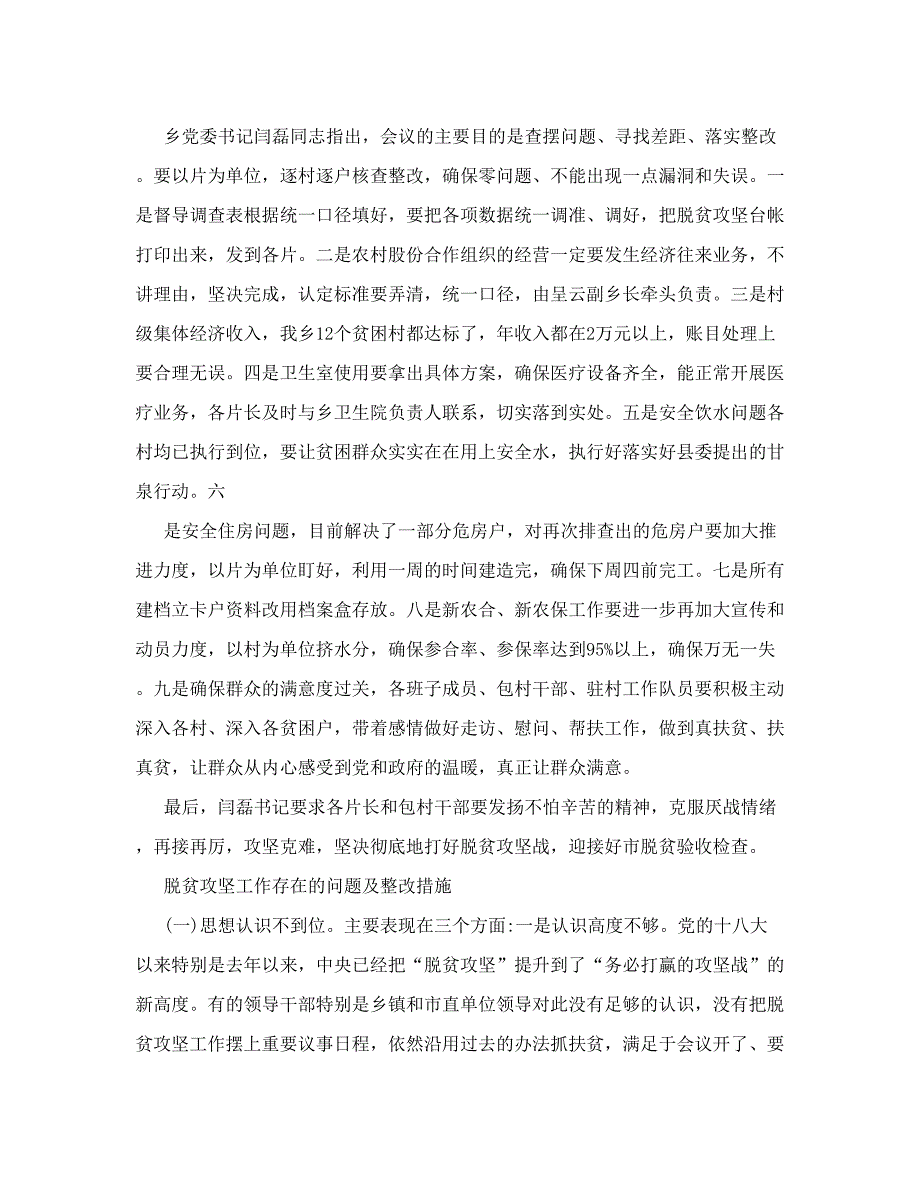 乡党委书记闫磊同志指出，会议的主要目的是查摆问题、寻找差距、落实整改。要以片为单位，逐村逐户核查整改，确保零问题、不能出现一点漏洞和失误。一是督导调查表根据统一口径填好，要把各项数据统一调准、调好，把脱贫攻坚台帐打印出来，发到各片。二是农村股份合作组织的经营一定要发生经济往来业务，不讲理由，坚决完成，认定标准要弄清，统一口径，由呈云副乡长牵头负责。三是村级集体经济收入，我乡12个贫困村都达标了，年收入都在2万元以上，账目处理上要合理无误。四是卫生室使用要拿出具体方案，确保医疗设备齐全，能正常开展医疗业务，各片长及时与乡卫生院负责人联系，切实落到实处。五是安全饮水问题各村均已执行到位，要让贫困群众实实在在用上安全水，执行好落实好县委提出的甘泉行动。六

是安全住房问题，目前解决了一部分危房户，对再次排查出的危房户要加大推进力度，以片为单位盯好，利用一周的时间建造完，确保下周四前完工。七是所有建档立卡户资料改用档案盒存放。八是新农合、新农保工作要进一步再加大宣传和动员力度，以村为单位挤水分，确保参合率、参保率达到95%以上，确保万无一失。九是确保群众的满意度过关，各班子成员、包村干部、驻村工作队员要积极主动深入各村、深入各贫困户，带着感情做好走访、慰问、帮扶工作，做到真扶贫、扶真贫，让群众从内心感受到党和政府的温暖，真正让群众满意。

最后，闫磊书记要求各片长和包村干部要发扬不怕辛苦的精神，克服厌战情绪，再接再厉，攻坚克难，坚决彻底地打好脱贫攻坚战，迎接好市脱贫验收检查。

脱贫攻坚工作存在的问题及整改措施

(一)思想认识不到位。主要表现在三个方面:一是认识高度不够。党的十八大以来特别是去年以来，中央已经把“脱贫攻坚”提升到了“务必打赢的攻坚战”的新高度。有的领导干部特别是乡镇和市直单位领导对此没有足够的认识，没有把脱贫攻坚工作摆上重要议事日程，依然沿用过去的办法抓扶贫，满足于会议开了、要